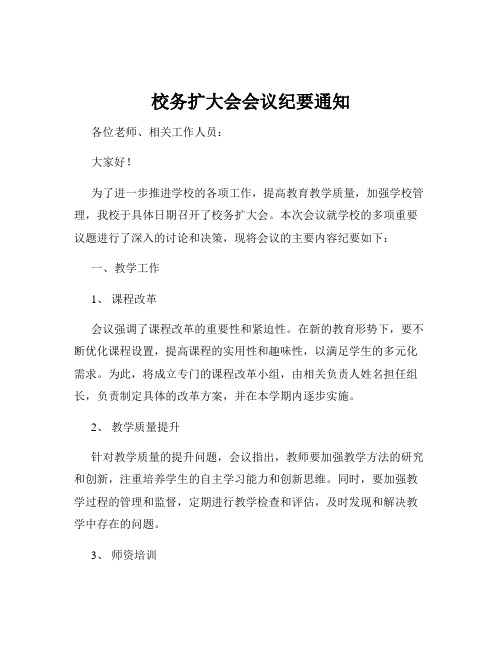 校务扩大会会议纪要通知

各位老师、相关工作人员：

大家好！

为了进一步推进学校的各项工作，提高教育教学质量，加强学校管理，我校于具体日期召开了校务扩大会。本次会议就学校的多项重要议题进行了深入的讨论和决策，现将会议的主要内容纪要如下：

一、教学工作

1、课程改革

会议强调了课程改革的重要性和紧迫性。在新的教育形势下，要不断优化课程设置，提高课程的实用性和趣味性，以满足学生的多元化需求。为此，将成立专门的课程改革小组，由相关负责人姓名担任组长，负责制定具体的改革方案，并在本学期内逐步实施。

2、教学质量提升

针对教学质量的提升问题，会议指出，教师要加强教学方法的研究和创新，注重培养学生的自主学习能力和创新思维。同时，要加强教学过程的管理和监督，定期进行教学检查和评估，及时发现和解决教学中存在的问题。

3、师资培训